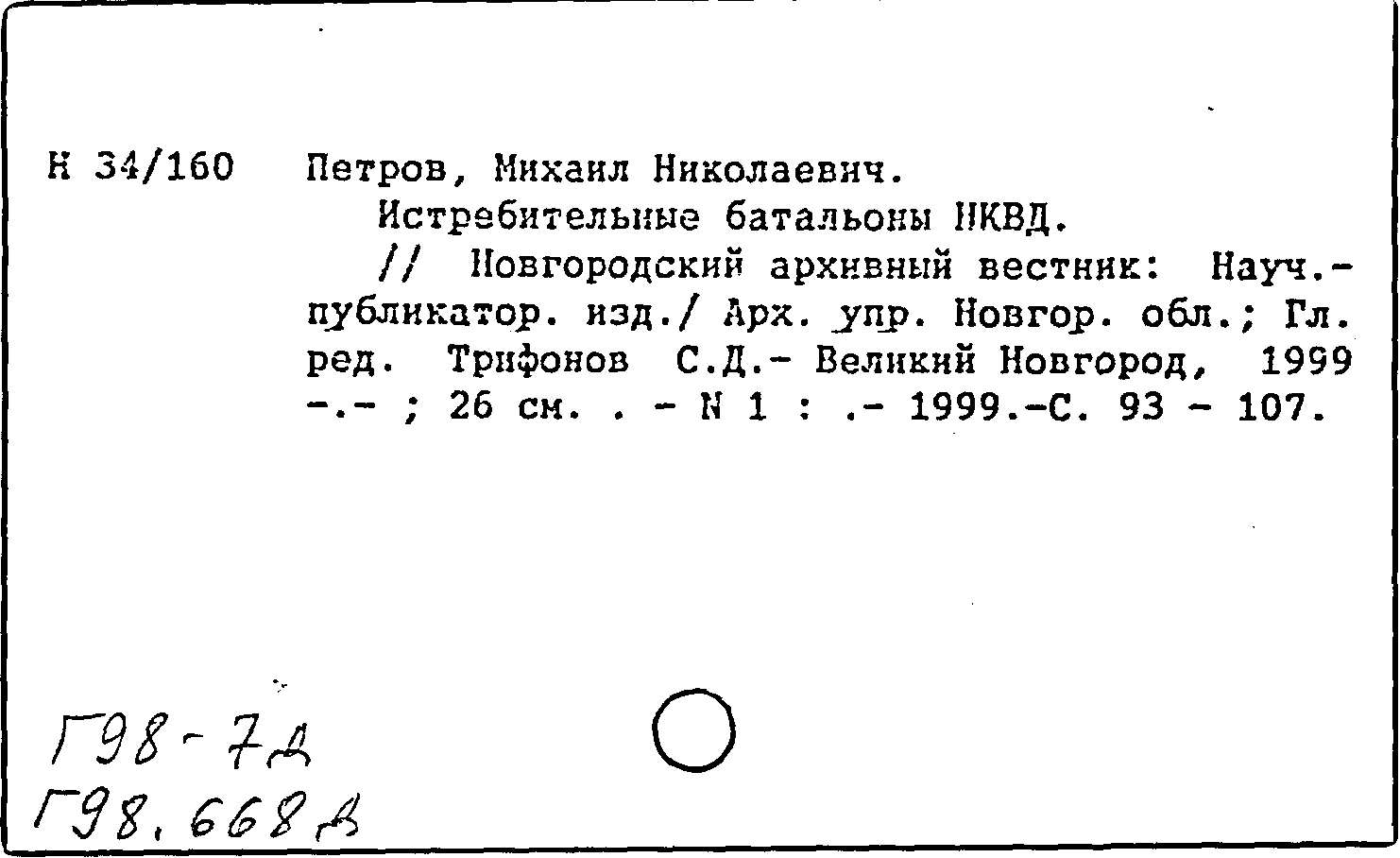 Н 34/160 Петров, Михаил Николаевич.

Истребительные батальоны НКВД.

// Новгородский архивный вестник: Науч.-публикатор. изд./ Арх. упр. Новгор. обл.; Гл. ред. Трифонов С.Д.- Великий Новгород, 1999 -.- ; 26 см. . - N 1 : .- 1999.-С. 93 - 107.

Г98-7д
Г98.668в